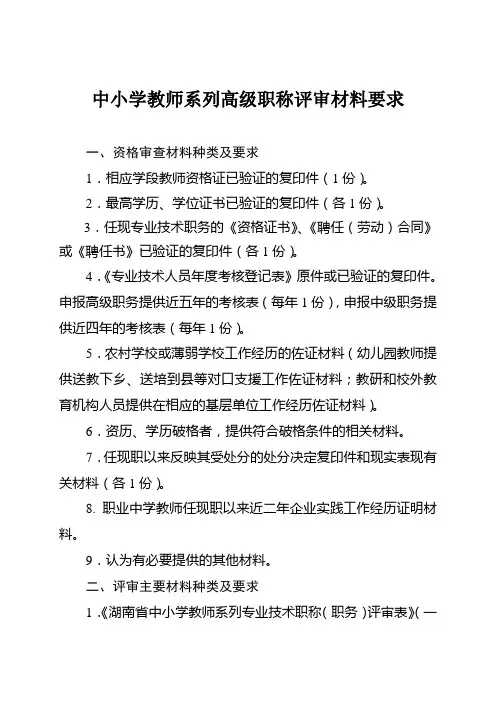 中小学教师系列高级职称评审材料要求

一、资格审查材料种类及要求

1．相应学段教师资格证已验证的复印件（1份）。

2．最高学历、学位证书已验证的复印件（各1份）。

3．任现专业技术职务的《资格证书》、《聘任（劳动）合同》或《聘任书》已验证的复印件（各1份）。

4．《专业技术人员年度考核登记表》原件或已验证的复印件。申报高级职务提供近五年的考核表（每年1份），申报中级职务提供近四年的考核表（每年1份）。

5．农村学校或薄弱学校工作经历的佐证材料（幼儿园教师提供送教下乡、送培到县等对口支援工作佐证材料；教研和校外教育机构人员提供在相应的基层单位工作经历佐证材料）。

6．资历、学历破格者，提供符合破格条件的相关材料。

7．任现职以来反映其受处分的处分决定复印件和现实表现有关材料（各1份）。

8. 职业中学教师任现职以来近二年企业实践工作经历证明材料。

9．认为有必要提供的其他材料。

二、评审主要材料种类及要求

1．《湖南省中小学教师系列专业技术职称（职务）评审表》（一